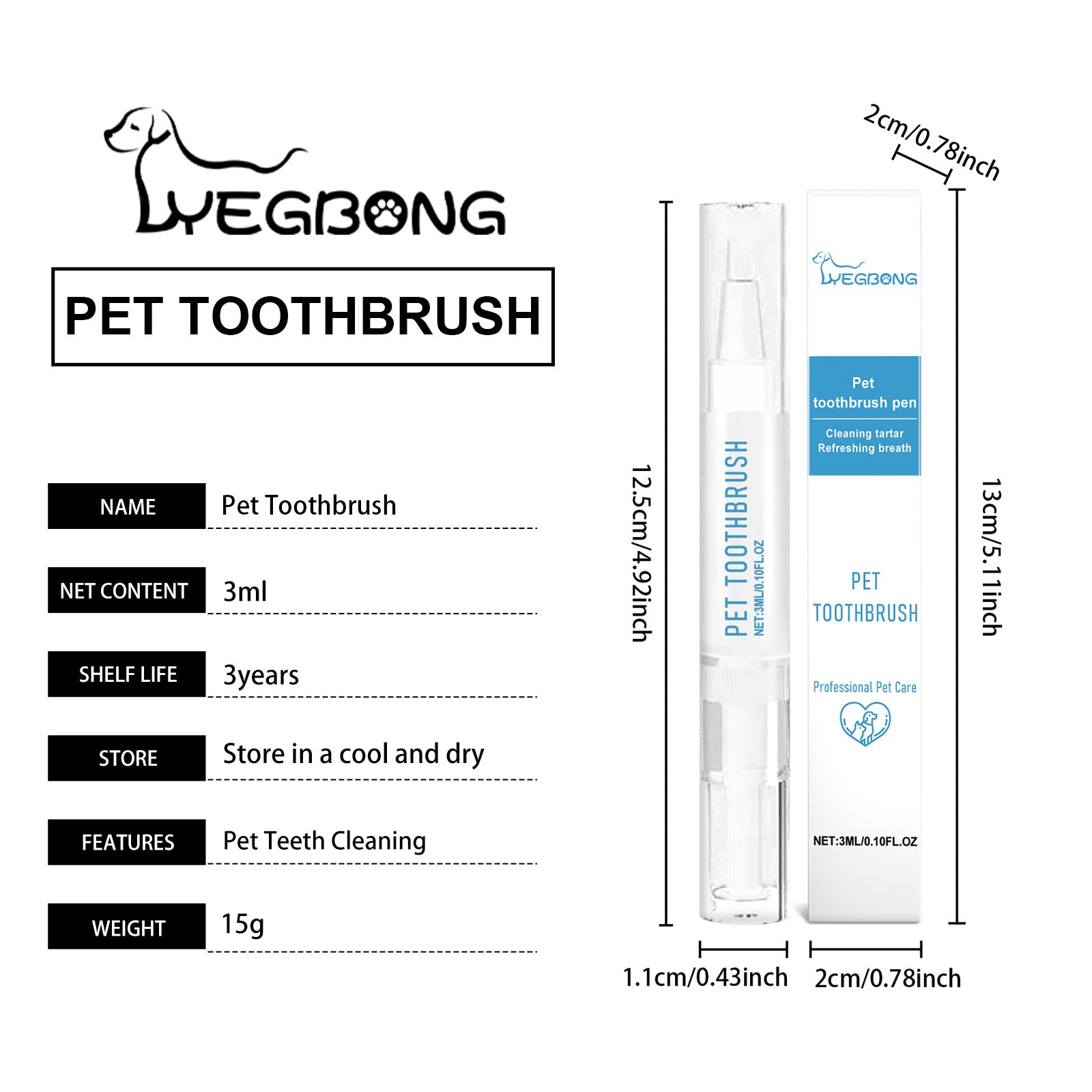 YEGBONG

PET TOOTHBRUSH

| NAME | Pet Toothbrush |
|---|---|
| NET CONTENT | 3ml |
| SHELF LIFE | 3years |
| STORE | Store in a cool and dry |
| FEATURES | Pet Teeth Cleaning |
| WEIGHT | 15g |

2cm/0.78inch

12.5cm/4.92inch

PET TOOTHBRUSH
NET:3ML/0.10FL.OZ

YEGBONG

Pet toothbrush pen
Cleaning tartar
Refreshing breath

PET TOOTHBRUSH

Professional Pet Care

NET:3ML/0.10FL.OZ

13cm/5.11inch

1.1cm/0.43inch

2cm/0.78inch